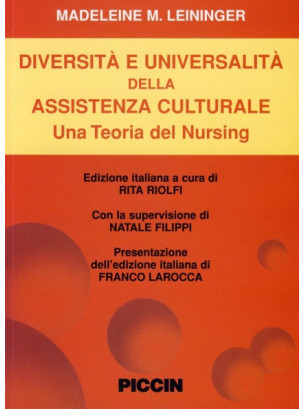 MADELEINE M. LEININGER

DIVERSITÀ E UNIVERSALITÀ
DELLA
ASSISTENZA CULTURALE
Una Teoria del Nursing

Edizione italiana a cura di
RITA RIOLFI

Con la supervisione di
NATALE FILIPPI

Presentazione
dell'edizione italiana di
FRANCO LAROCCA

PICCIN